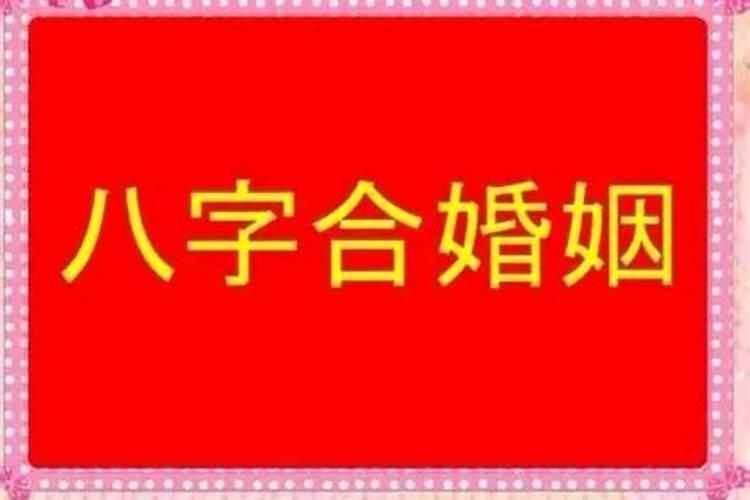 八字合婚姻